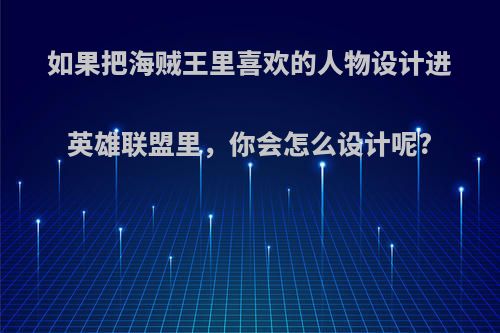 如果把海贼王里喜欢的人物设计进英雄联盟里，你会怎么设计呢?